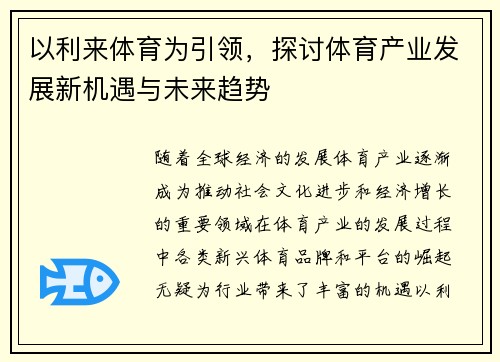 以利来体育为引领，探讨体育产业发展新机遇与未来趋势

随着全球经济的发展体育产业逐渐成为推动社会文化进步和经济增长的重要领域在体育产业的发展过程中各类新兴体育品牌和平台的崛起无疑为行业带来了丰富的机遇以利